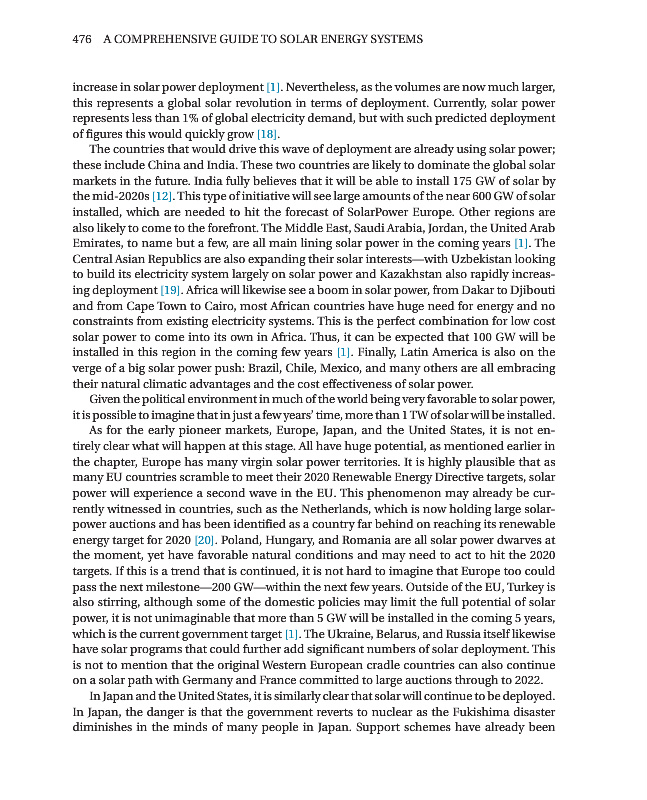 476 A COMPREHENSIVE GUIDE TO SOLAR ENERGY SYSTEMS

increase in solar power deployment [1]. Nevertheless, as the volumes are now much larger, this represents a global solar revolution in terms of deployment. Currently, solar power represents less than 1% of global electricity demand, but with such predicted deployment of figures this would quickly grow [18].

The countries that would drive this wave of deployment are already using solar power; these include China and India. These two countries are likely to dominate the global solar markets in the future. India fully believes that it will be able to install 175 GW of solar by the mid-2020s [12]. This type of initiative will see large amounts of the near 600 GW of solar installed, which are needed to hit the forecast of SolarPower Europe. Other regions are also likely to come to the forefront. The Middle East, Saudi Arabia, Jordan, the United Arab Emirates, to name but a few, are all main lining solar power in the coming years [1]. The Central Asian Republics are also expanding their solar interests—with Uzbekistan looking to build its electricity system largely on solar power and Kazakhstan also rapidly increasing deployment [19]. Africa will likewise see a boom in solar power, from Dakar to Djibouti and from Cape Town to Cairo, most African countries have huge need for energy and no constraints from existing electricity systems. This is the perfect combination for low cost solar power to come into its own in Africa. Thus, it can be expected that 100 GW will be installed in this region in the coming few years [1]. Finally, Latin America is also on the verge of a big solar power push: Brazil, Chile, Mexico, and many others are all embracing their natural climatic advantages and the cost effectiveness of solar power.

Given the political environment in much of the world being very favorable to solar power, it is possible to imagine that in just a few years' time, more than 1 TW of solar will be installed.

As for the early pioneer markets, Europe, Japan, and the United States, it is not entirely clear what will happen at this stage. All have huge potential, as mentioned earlier in the chapter, Europe has many virgin solar power territories. It is highly plausible that as many EU countries scramble to meet their 2020 Renewable Energy Directive targets, solar power will experience a second wave in the EU. This phenomenon may already be currently witnessed in countries, such as the Netherlands, which is now holding large solar-power auctions and has been identified as a country far behind on reaching its renewable energy target for 2020 [20]. Poland, Hungary, and Romania are all solar power dwarves at the moment, yet have favorable natural conditions and may need to act to hit the 2020 targets. If this is a trend that is continued, it is not hard to imagine that Europe too could pass the next milestone—200 GW—within the next few years. Outside of the EU, Turkey is also stirring, although some of the domestic policies may limit the full potential of solar power, it is not unimaginable that more than 5 GW will be installed in the coming 5 years, which is the current government target [1]. The Ukraine, Belarus, and Russia itself likewise have solar programs that could further add significant numbers of solar deployment. This is not to mention that the original Western European cradle countries can also continue on a solar path with Germany and France committed to large auctions through to 2022.

In Japan and the United States, it is similarly clear that solar will continue to be deployed. In Japan, the danger is that the government reverts to nuclear as the Fukishima disaster diminishes in the minds of many people in Japan. Support schemes have already been